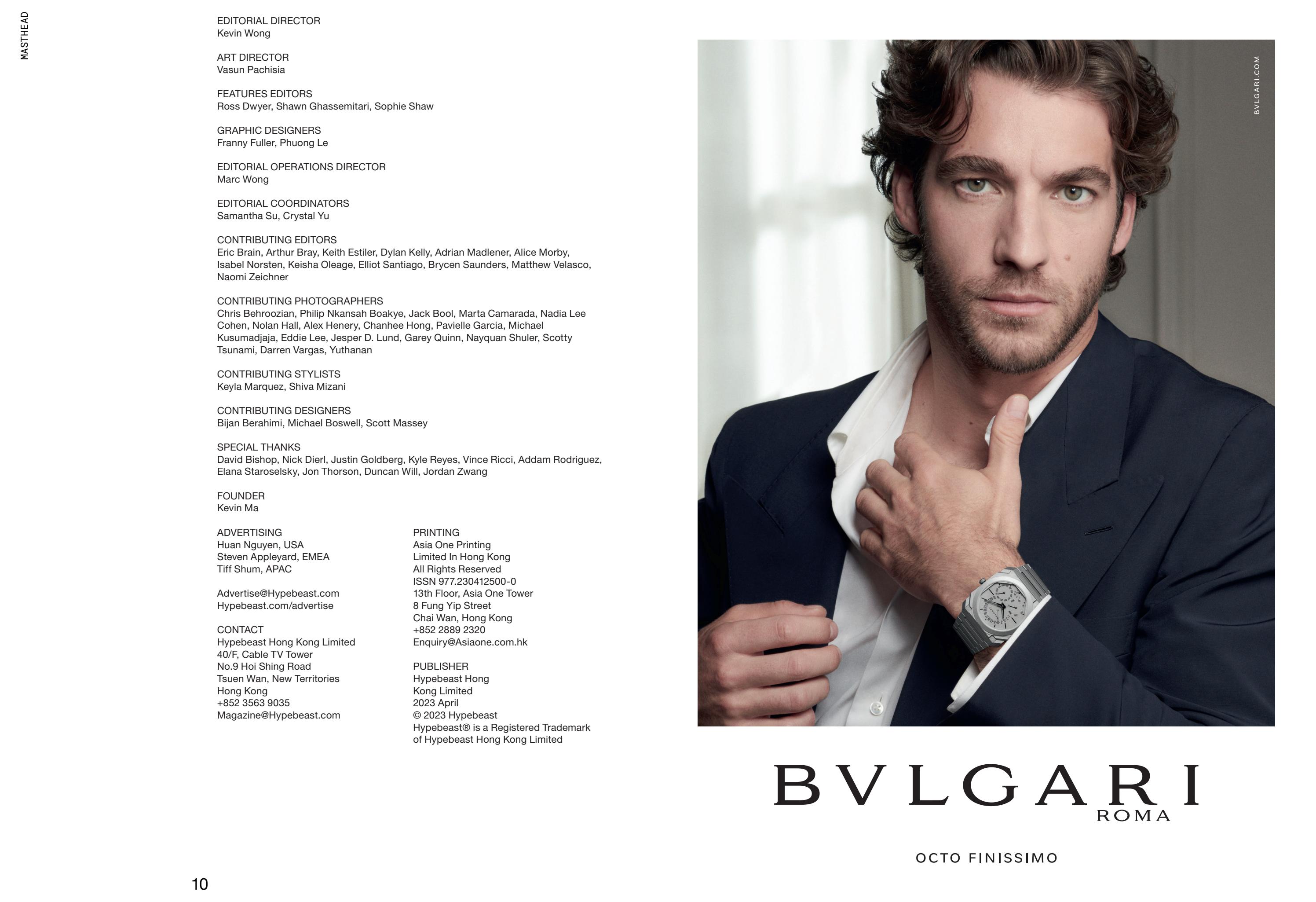 MASTHEAD

EDITORIAL DIRECTOR
Kevin Wong

ART DIRECTOR
Vasun Pachisia

FEATURES EDITORS
Ross Dwyer, Shawn Ghassemitari, Sophie Shaw

GRAPHIC DESIGNERS
Franny Fuller, Phuong Le

EDITORIAL OPERATIONS DIRECTOR
Marc Wong

EDITORIAL COORDINATORS
Samantha Su, Crystal Yu

CONTRIBUTING EDITORS
Eric Brain, Arthur Bray, Keith Estiler, Dylan Kelly, Adrian Madlener, Alice Morby, Isabel Norsten, Keisha Oleage, Elliot Santiago, Brycen Saunders, Matthew Velasco, Naomi Zeichner

CONTRIBUTING PHOTOGRAPHERS
Chris Behroozian, Philip Nkansah Boakye, Jack Bool, Marta Camarada, Nadia Lee Cohen, Nolan Hall, Alex Henery, Chanhee Hong, Pavielle Garcia, Michael Kusumadjaja, Eddie Lee, Jesper D. Lund, Garey Quinn, Nayquan Shuler, Scotty Tsunami, Darren Vargas, Yuthanan

CONTRIBUTING STYLISTS
Keyla Marquez, Shiva Mizani

CONTRIBUTING DESIGNERS
Bijan Berahimi, Michael Boswell, Scott Massey

SPECIAL THANKS
David Bishop, Nick Dierl, Justin Goldberg, Kyle Reyes, Vince Ricci, Addam Rodriguez, Elana Staroselsky, Jon Thorson, Duncan Will, Jordan Zwang

FOUNDER
Kevin Ma

ADVERTISING
Huan Nguyen, USA
Steven Appleyard, EMEA
Tiff Shum, APAC

Advertise@Hypebeast.com
Hypebeast.com/advertise

CONTACT
Hypebeast Hong Kong Limited
40/F, Cable TV Tower
No.9 Hoi Shing Road
Tsuen Wan, New Territories
Hong Kong
+852 3563 9035
Magazine@Hypebeast.com

PRINTING
Asia One Printing
Limited In Hong Kong
All Rights Reserved
ISSN 977.230412500-0
13th Floor, Asia One Tower
8 Fung Yip Street
Chai Wan, Hong Kong
+852 2889 2320
Enquiry@Asiaone.com.hk

PUBLISHER
Hypebeast Hong
Kong Limited
2023 April
© 2023 Hypebeast
Hypebeast® is a Registered Trademark
of Hypebeast Hong Kong Limited

10

BVLGARI.COM

BVLGARI
ROMA

OCTO FINISSIMO